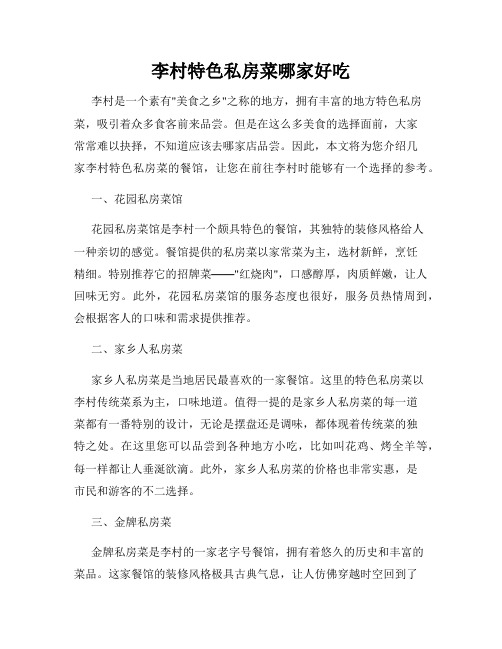 李村特色私房菜哪家好吃

李村是一个素有"美食之乡"之称的地方，拥有丰富的地方特色私房菜，吸引着众多食客前来品尝。但是在这么多美食的选择面前，大家常常难以抉择，不知道应该去哪家店品尝。因此，本文将为您介绍几家李村特色私房菜的餐馆，让您在前往李村时能够有一个选择的参考。

一、花园私房菜馆

花园私房菜馆是李村一个颇具特色的餐馆，其独特的装修风格给人一种亲切的感觉。餐馆提供的私房菜以家常菜为主，选材新鲜，烹饪精细。特别推荐它的招牌菜——"红烧肉"，口感醇厚，肉质鲜嫩，让人回味无穷。此外，花园私房菜馆的服务态度也很好，服务员热情周到，会根据客人的口味和需求提供推荐。

二、家乡人私房菜

家乡人私房菜是当地居民最喜欢的一家餐馆。这里的特色私房菜以李村传统菜系为主，口味地道。值得一提的是家乡人私房菜的每一道菜都有一番特别的设计，无论是摆盘还是调味，都体现着传统菜的独特之处。在这里您可以品尝到各种地方小吃，比如叫花鸡、烤全羊等，每一样都让人垂涎欲滴。此外，家乡人私房菜的价格也非常实惠，是市民和游客的不二选择。

三、金牌私房菜

金牌私房菜是李村的一家老字号餐馆，拥有着悠久的历史和丰富的菜品。这家餐馆的装修风格极具古典气息，让人仿佛穿越时空回到了